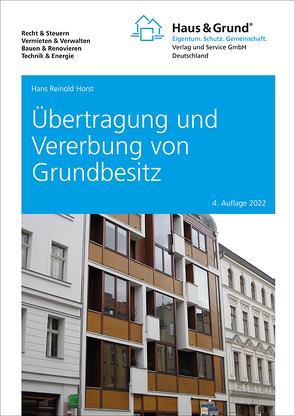 Recht & Steuern
Vermieten & Verwalten
Bauen & Renovieren
Technik & Energie

Haus & Grund®
Eigentum. Schutz. Gemeinschaft.
Verlag und Service GmbH
Deutschland

Hans Reinold Horst

Übertragung und Vererbung von Grundbesitz

4. Auflage 2022